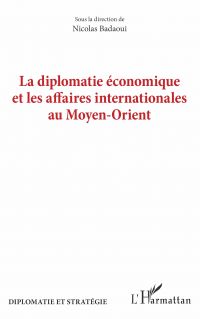 Sous la direction de
Nicolas Badaoui

La diplomatie économique et les affaires internationales au Moyen-Orient

DIPLOMATIE ET STRATÉGIE

L'Harmattan